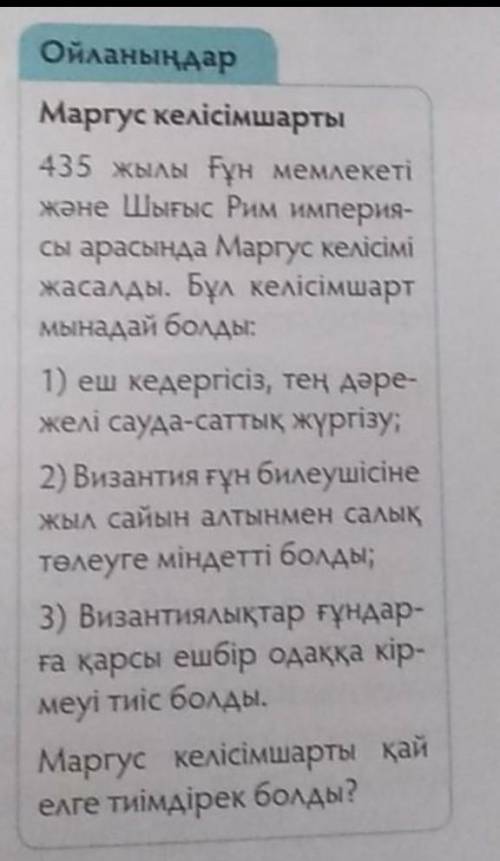 Ойланыңдар

Маргус келісімшарты

435 жылы Ғұн мемлекеті және Шығыс Рим империясы арасында Маргус келісімі жасалды. Бұл келісімшарт мынадай болды:

1) еш кедергісіз, тең дәрежелі сауда-саттық жүргізу;

2) Византия ғұн билеушісіне жыл сайын алтынмен салық төлеуге міндетті болды;

3) Византиялықтар ғұндарға қарсы ешбір одаққа кірмеуі тиіс болды.

Маргус келісімшарты қай елге тиімдірек болды?